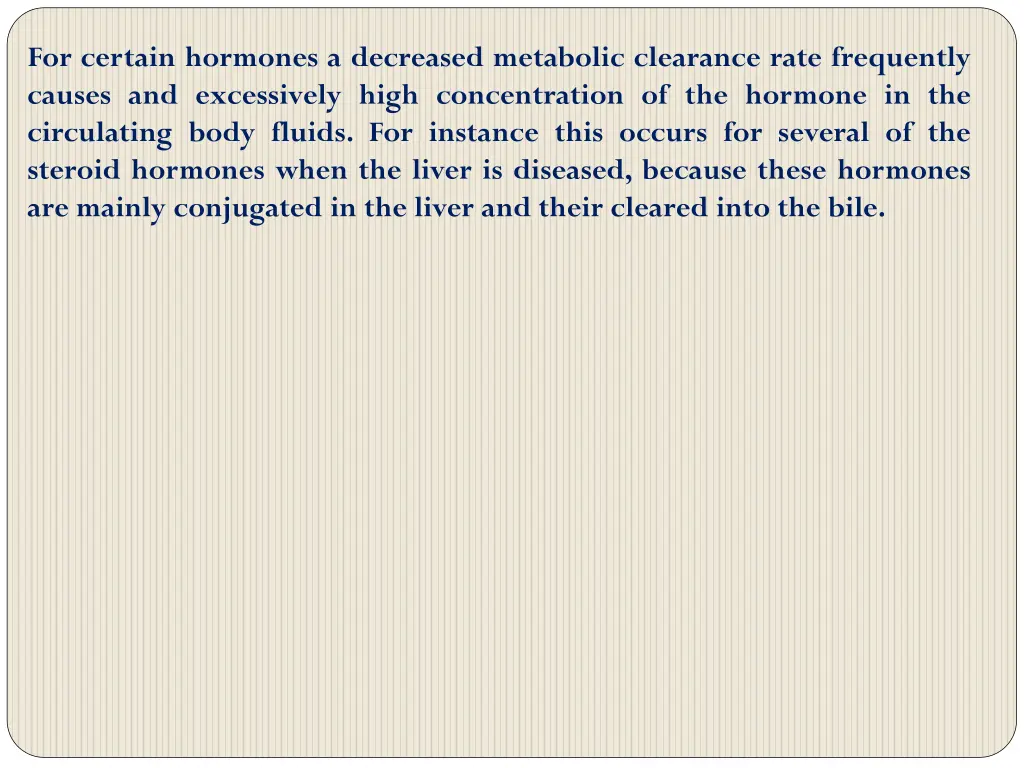 For certain hormones a decreased metabolic clearance rate frequently causes and excessively high concentration of the hormone in the circulating body fluids. For instance this occurs for several of the steroid hormones when the liver is diseased, because these hormones are mainly conjugated in the liver and their cleared into the bile.